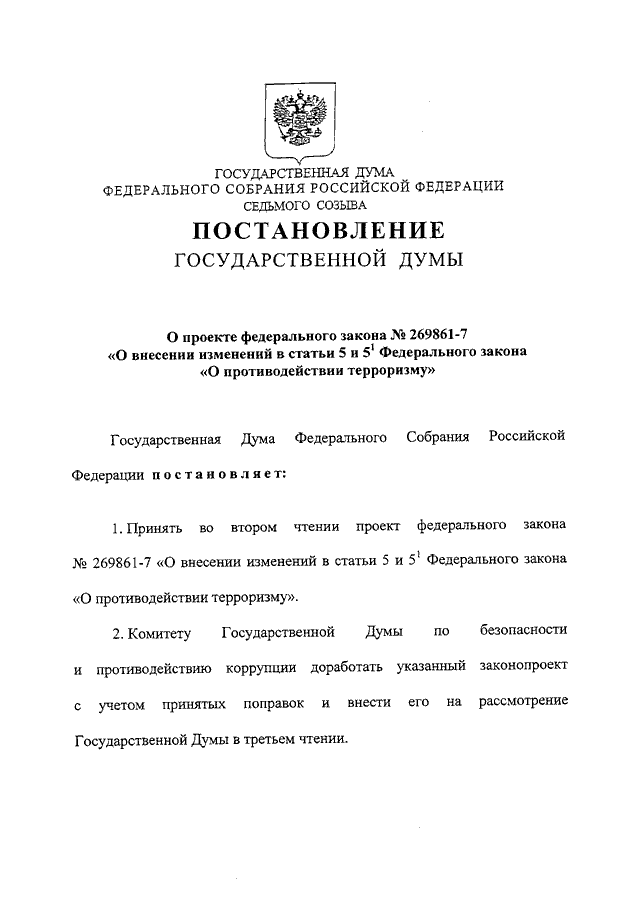 ГОСУДАРСТВЕННАЯ ДУМА
ФЕДЕРАЛЬНОГО СОБРАНИЯ РОССИЙСКОЙ ФЕДЕРАЦИИ
СЕДЬМОГО СОЗЫВА

ПОСТАНОВЛЕНИЕ
ГОСУДАРСТВЕННОЙ ДУМЫ

О проекте федерального закона № 269861-7
«О внесении изменений в статьи 5 и $5^1$ Федерального закона
«О противодействии терроризму»

Государственная Дума Федерального Собрания Российской Федерации постановляет:

1. Принять во втором чтении проект федерального закона № 269861-7 «О внесении изменений в статьи 5 и $5^1$ Федерального закона «О противодействии терроризму».

2. Комитету Государственной Думы по безопасности и противодействию коррупции доработать указанный законопроект с учетом принятых поправок и внести его на рассмотрение Государственной Думы в третьем чтении.